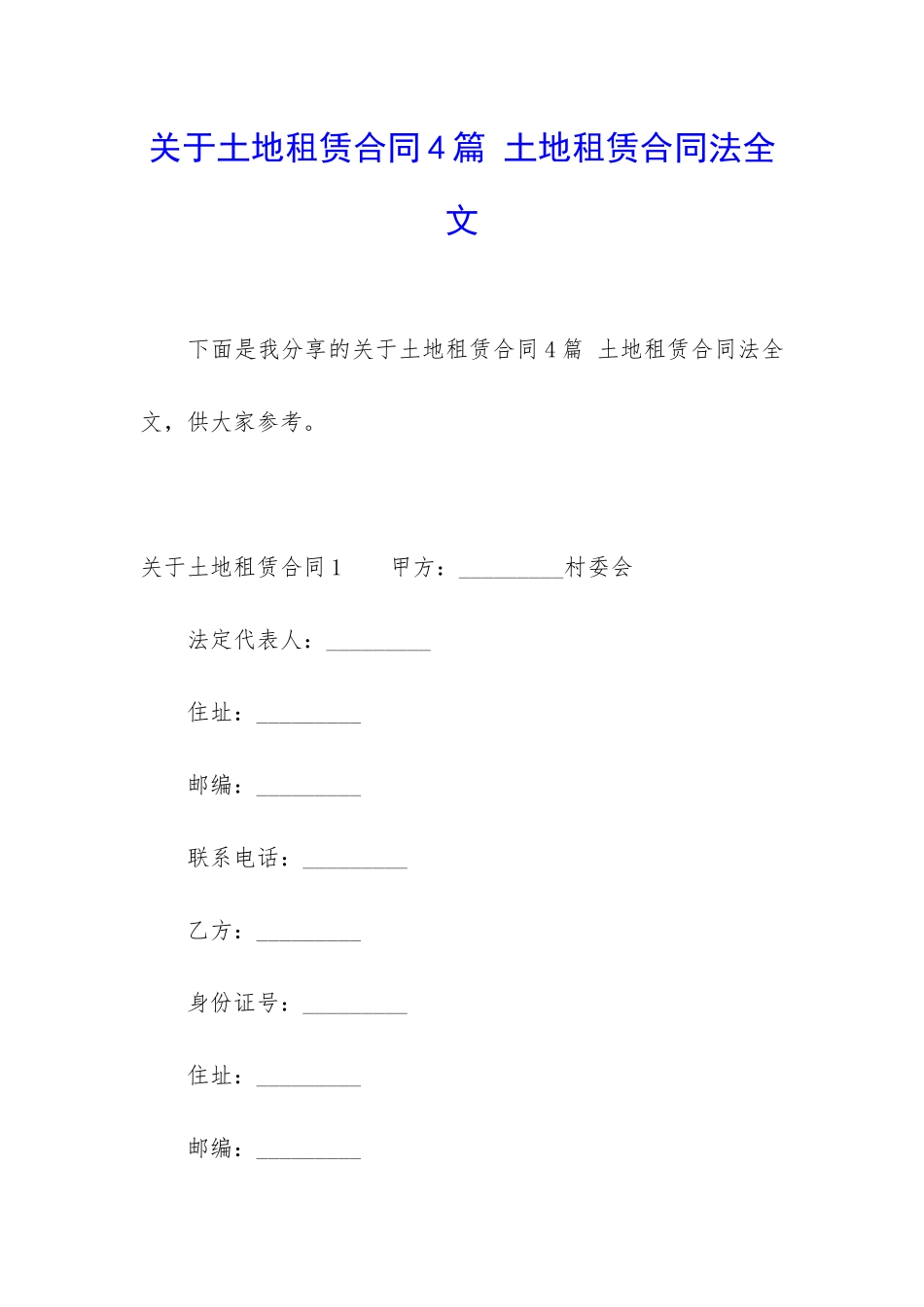 关于土地租赁合同4篇 土地租赁合同法全文

下面是我分享的关于土地租赁合同4篇 土地租赁合同法全文，供大家参考。

关于土地租赁合同1　　甲方：_________村委会

法定代表人：_________

住址：_________

邮编：_________

联系电话：_________

乙方：_________

身份证号：_________

住址：_________

邮编：_________